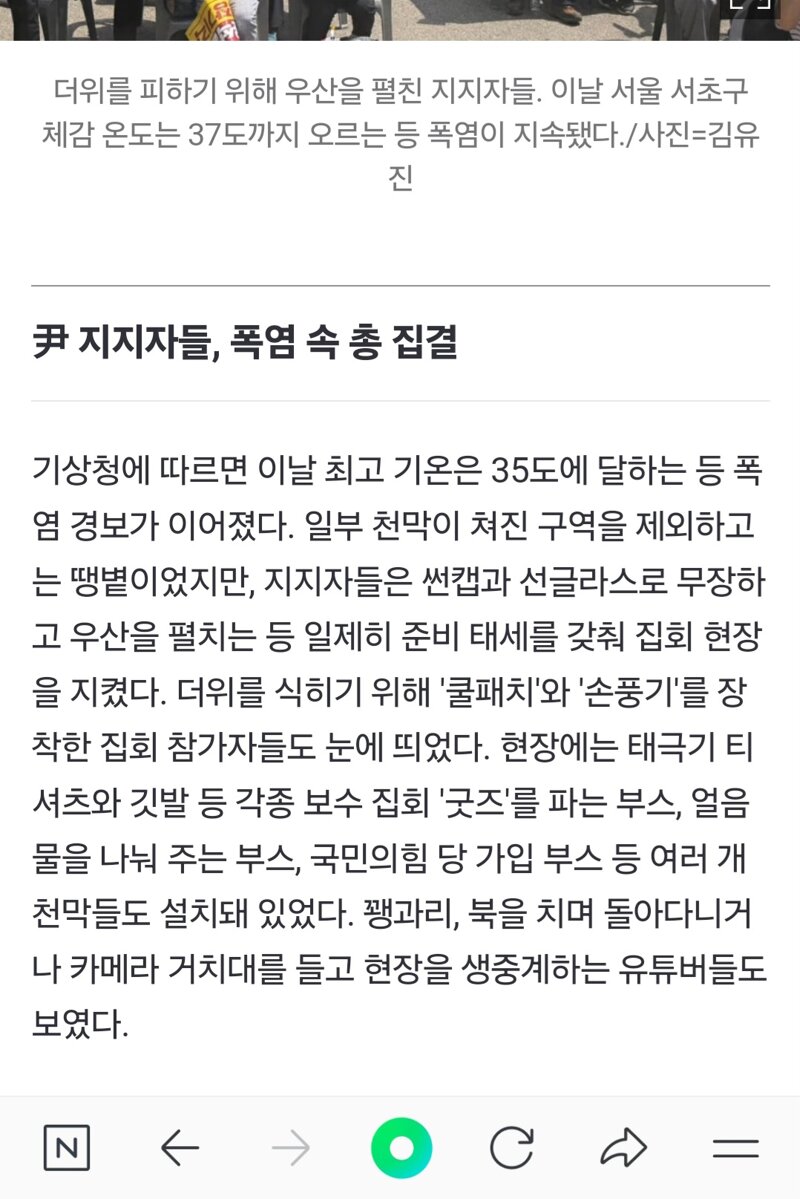 더위를 피하기 위해 우산을 펼친 지지자들. 이날 서울 서초구 체감 온도는 37도까지 오르는 등 폭염이 지속됐다./사진=김유진

尹 지지자들, 폭염 속 총 집결

기상청에 따르면 이날 최고 기온은 35도에 달하는 등 폭염 경보가 이어졌다. 일부 천막이 쳐진 구역을 제외하고는 땡볕이었지만, 지지자들은 썬캡과 선글라스로 무장하고 우산을 펼치는 등 일제히 준비 태세를 갖춰 집회 현장을 지켰다. 더위를 식히기 위해 '쿨패치'와 '손풍기'를 장착한 집회 참가자들도 눈에 띄었다. 현장에는 태극기 티셔츠와 깃발 등 각종 보수 집회 '굿즈'를 파는 부스, 얼음물을 나눠 주는 부스, 국민의힘 당 가입 부스 등 여러 개 천막들도 설치돼 있었다. 꽹과리, 북을 치며 돌아다니거나 카메라 거치대를 들고 현장을 생중계하는 유튜버들도 보였다.

N